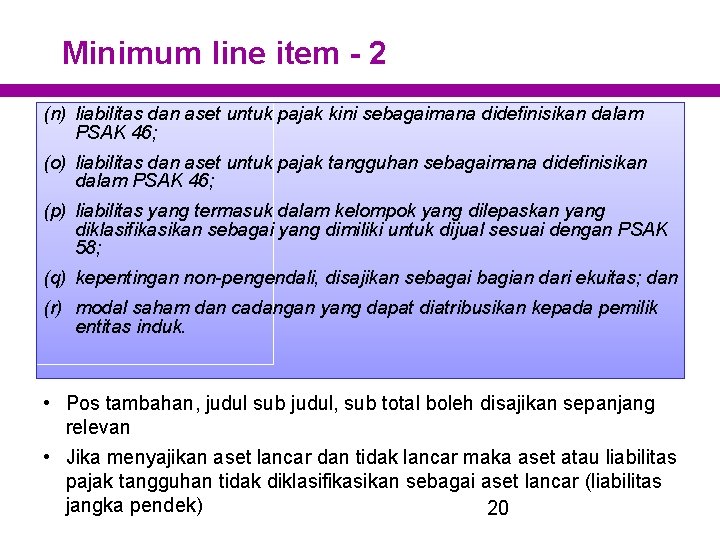 Minimum line item - 2

(n) liabilitas dan aset untuk pajak kini sebagaimana didefinisikan dalam PSAK 46;

(o) liabilitas dan aset untuk pajak tangguhan sebagaimana didefinisikan dalam PSAK 46;

(p) liabilitas yang termasuk dalam kelompok yang dilepaskan yang diklasifikasikan sebagai yang dimiliki untuk dijual sesuai dengan PSAK 58;

(q) kepentingan non-pengendali, disajikan sebagai bagian dari ekuitas; dan

(r) modal saham dan cadangan yang dapat diatribusikan kepada pemilik entitas induk.

• Pos tambahan, judul sub judul, sub total boleh disajikan sepanjang relevan

• Jika menyajikan aset lancar dan tidak lancar maka aset atau liabilitas pajak tangguhan tidak diklasifikasikan sebagai aset lancar (liabilitas jangka pendek)

20